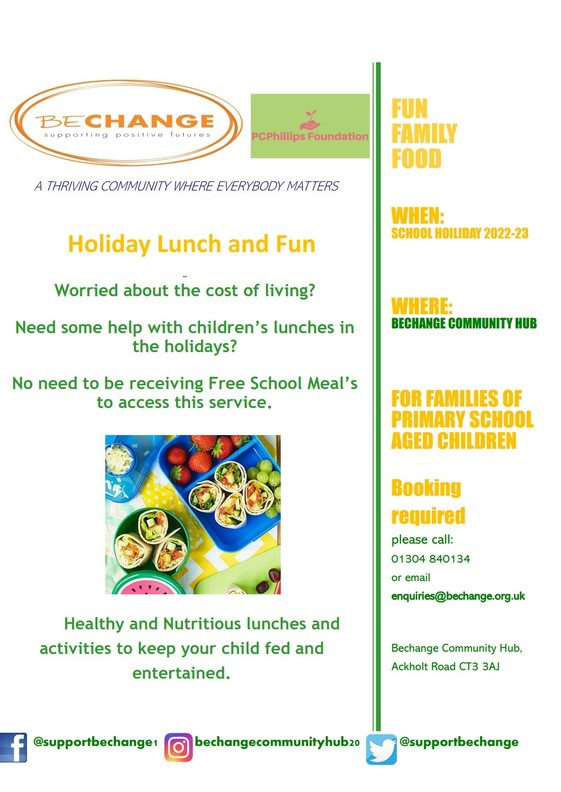 BECHANGE
supporting positive futures

PCPhillips Foundation

A THRIVING COMMUNITY WHERE EVERYBODY MATTERS

Holiday Lunch and Fun

Worried about the cost of living?

Need some help with children's lunches in the holidays?

No need to be receiving Free School Meal's to access this service.

Healthy and Nutritious lunches and activities to keep your child fed and entertained.

FUN
FAMILY
FOOD

WHEN:
SCHOOL HOILIDAY 2022-23

WHERE:
BECHANGE COMMUNITY HUB

FOR FAMILIES OF PRIMARY SCHOOL AGED CHILDREN

Booking required

please call:
01304 840134
or email
enquiries@bechange.org.uk

Bechange Community Hub,
Ackholt Road CT3 3AJ

@supportbechange1 bechangecommunityhub20 @supportbechange